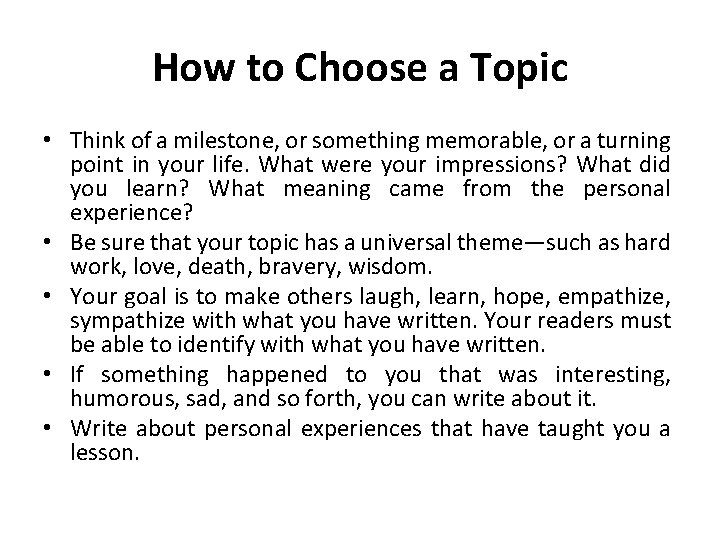 How to Choose a Topic

• Think of a milestone, or something memorable, or a turning point in your life. What were your impressions? What did you learn? What meaning came from the personal experience?

• Be sure that your topic has a universal theme—such as hard work, love, death, bravery, wisdom.

• Your goal is to make others laugh, learn, hope, empathize, sympathize with what you have written. Your readers must be able to identify with what you have written.

• If something happened to you that was interesting, humorous, sad, and so forth, you can write about it.

• Write about personal experiences that have taught you a lesson.